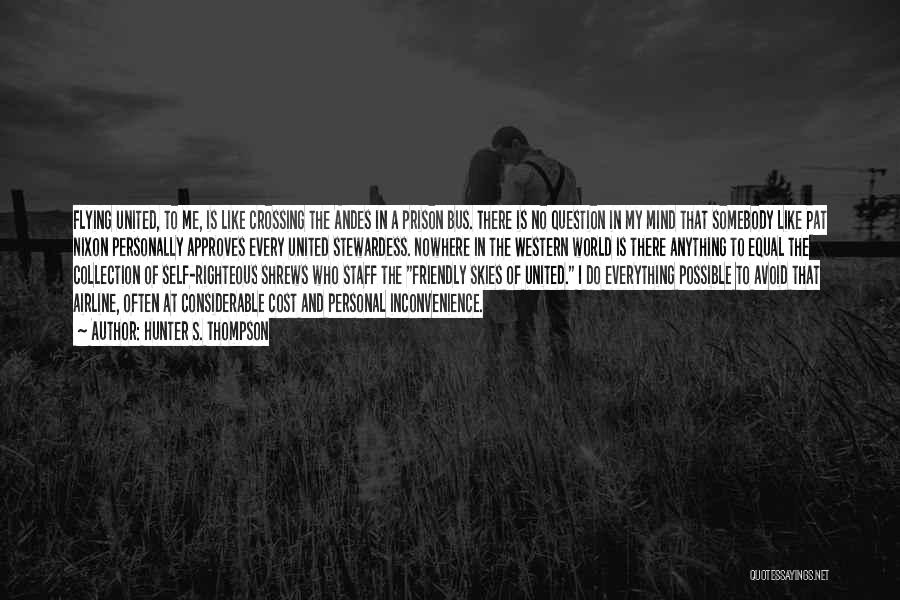 FLYING UNITED, TO ME, IS LIKE CROSSING THE ANDES IN A PRISON BUS. THERE IS NO QUESTION IN MY MIND THAT SOMEBODY LIKE PAT NIXON PERSONALLY APPROVES EVERY UNITED STEWARDESS. NOWHERE IN THE WESTERN WORLD IS THERE ANYTHING TO EQUAL THE COLLECTION OF SELF-RIGHTEOUS SHREWS WHO STAFF THE "FRIENDLY SKIES OF UNITED." I DO EVERYTHING POSSIBLE TO AVOID THAT AIRLINE, OFTEN AT CONSIDERABLE COST AND PERSONAL INCONVENIENCE.

~ AUTHOR: HUNTER S. THOMPSON

QUOTESSAYINGS.NET